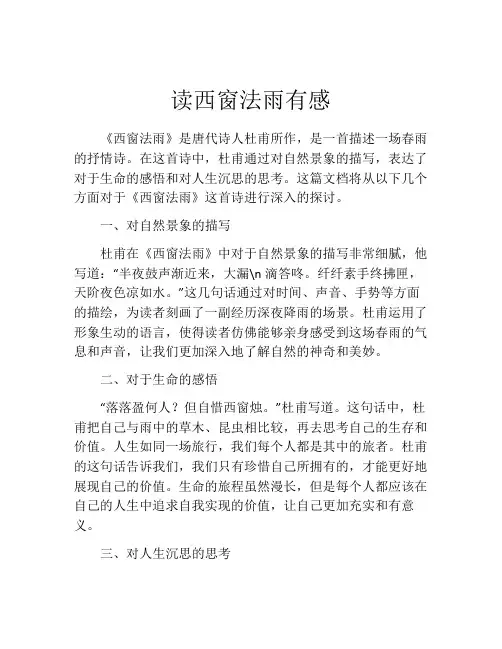 读西窗法雨有感

《西窗法雨》是唐代诗人杜甫所作，是一首描述一场春雨的抒情诗。在这首诗中，杜甫通过对自然景象的描写，表达了对于生命的感悟和对人生沉思的思考。这篇文档将从以下几个方面对于《西窗法雨》这首诗进行深入的探讨。

一、对自然景象的描写

杜甫在《西窗法雨》中对于自然景象的描写非常细腻，他写道："半夜鼓声渐近来，大漏\n 滴答咚。纤纤素手终拂匣，天阶夜色凉如水。"这几句话通过对时间、声音、手势等方面的描绘，为读者刻画了一副经历深夜降雨的场景。杜甫运用了形象生动的语言，使得读者仿佛能够亲身感受到这场春雨的气息和声音，让我们更加深入地了解自然的神奇和美妙。

二、对于生命的感悟

"落落盈何人？但自惜西窗烛。"杜甫写道。这句话中，杜甫把自己与雨中的草木、昆虫相比较，再去思考自己的生存和价值。人生如同一场旅行，我们每个人都是其中的旅者。杜甫的这句话告诉我们，我们只有珍惜自己所拥有的，才能更好地展现自己的价值。生命的旅程虽然漫长，但是每个人都应该在自己的人生中追求自我实现的价值，让自己更加充实和有意义。

三、对人生沉思的思考